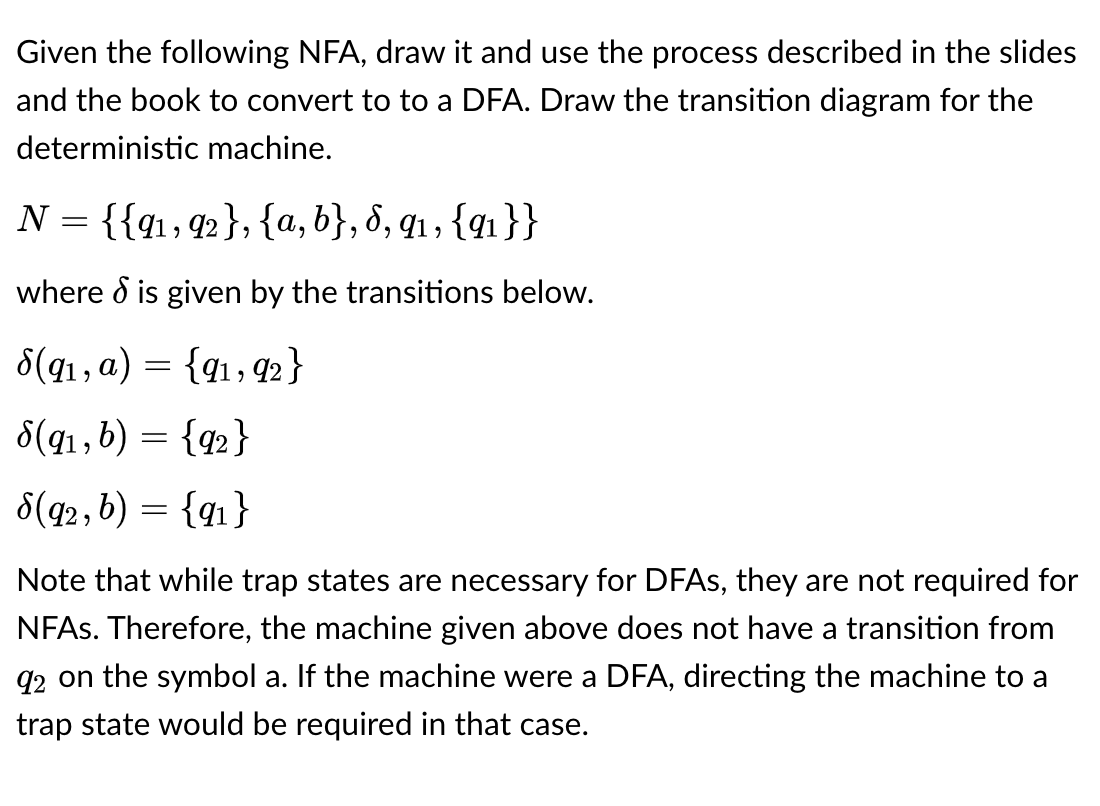 Given the following NFA, draw it and use the process described in the slides and the book to convert to to a DFA. Draw the transition diagram for the deterministic machine.

$N = \{\{q_1, q_2\}, \{a, b\}, \delta, q_1, \{q_1\}\}$

where $\delta$ is given by the transitions below.

$\delta(q_1, a) = \{q_1, q_2\}$

$\delta(q_1, b) = \{q_2\}$

$\delta(q_2, b) = \{q_1\}$

Note that while trap states are necessary for DFAs, they are not required for NFAs. Therefore, the machine given above does not have a transition from $q_2$ on the symbol a. If the machine were a DFA, directing the machine to a trap state would be required in that case.